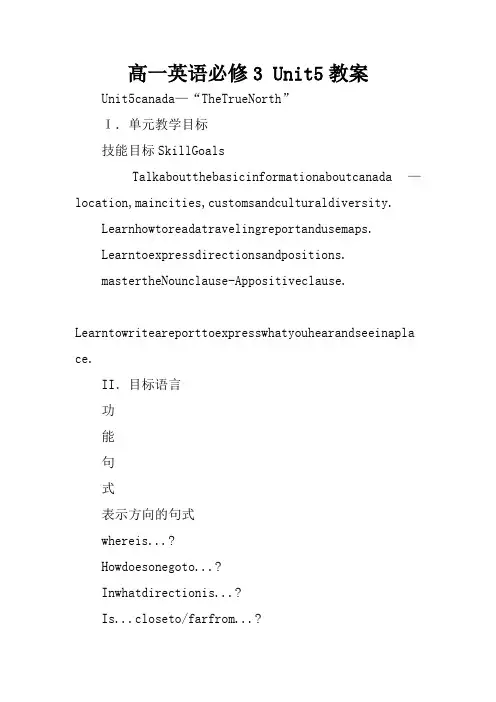 高一英语必修3 Unit5教案

Unit5canada—“TheTrueNorth”

Ⅰ. 单元教学目标

技能目标SkillGoals

Talkaboutthebasicinformationaboutcanada — location,maincities,customsandculturaldiversity.

Learnhowtoreadatravelingreportandusemaps.

Learntoexpressdirectionsandpositions.

mastertheNounclause-Appositiveclause.

Learntowriteareporttoexpresswhatyouhearandseeinaplace.

II. 目标语言

功

能

句

式

表示方向的句式

whereis...?

Howdoesonegoto...?

Inwhatdirectionis...?

Is...closeto/farfrom...?